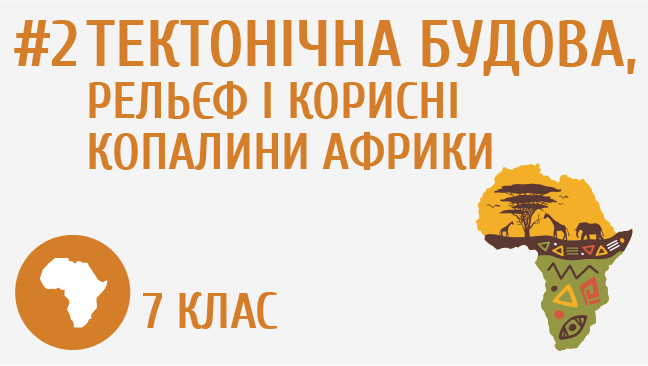 #2 ТЕКТОНІЧНА БУДОВА, РЕЛЬЄФ І КОРИСНІ КОПАЛИНИ АФРИКИ

7 КЛАС